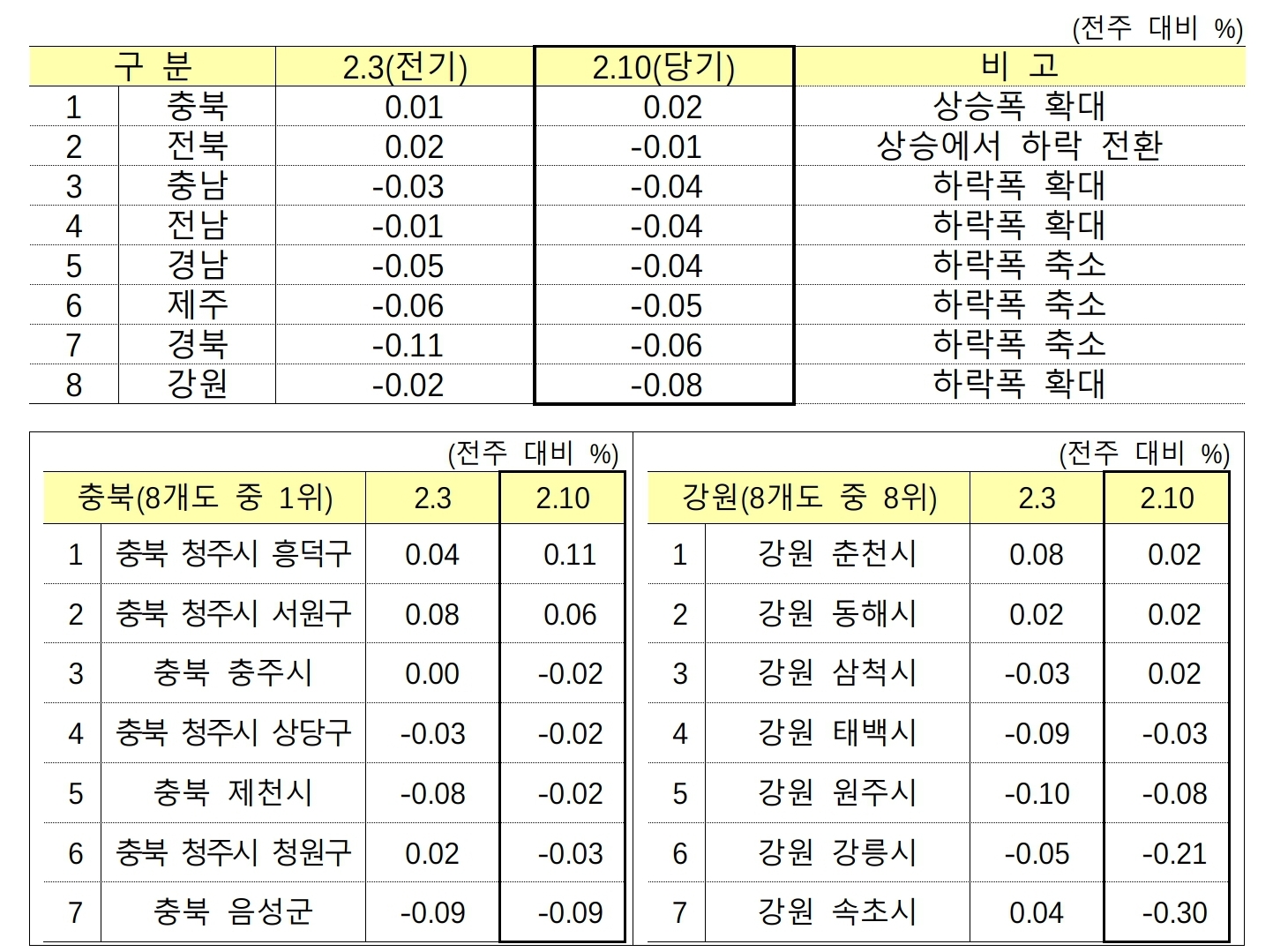 (전주 대비 %)

| 구 분 | | 2.3(전기) | 2.10(당기) | 비 고 |
|---|---|---|---|---|
| 1 | 충북 | 0.01 | 0.02 | 상승폭 확대 |
| 2 | 전북 | 0.02 | -0.01 | 상승에서 하락 전환 |
| 3 | 충남 | -0.03 | -0.04 | 하락폭 확대 |
| 4 | 전남 | -0.01 | -0.04 | 하락폭 확대 |
| 5 | 경남 | -0.05 | -0.04 | 하락폭 축소 |
| 6 | 제주 | -0.06 | -0.05 | 하락폭 축소 |
| 7 | 경북 | -0.11 | -0.06 | 하락폭 축소 |
| 8 | 강원 | -0.02 | -0.08 | 하락폭 확대 |

(전주 대비 %)

| 충북(8개도 중 1위) | | 2.3 | 2.10 |
|---|---|---|---|
| 1 | 충북 청주시 흥덕구 | 0.04 | 0.11 |
| 2 | 충북 청주시 서원구 | 0.08 | 0.06 |
| 3 | 충북 충주시 | 0.00 | -0.02 |
| 4 | 충북 청주시 상당구 | -0.03 | -0.02 |
| 5 | 충북 제천시 | -0.08 | -0.02 |
| 6 | 충북 청주시 청원구 | 0.02 | -0.03 |
| 7 | 충북 음성군 | -0.09 | -0.09 |

(전주 대비 %)

| 강원(8개도 중 8위) | | 2.3 | 2.10 |
|---|---|---|---|
| 1 | 강원 춘천시 | 0.08 | 0.02 |
| 2 | 강원 동해시 | 0.02 | 0.02 |
| 3 | 강원 삼척시 | -0.03 | 0.02 |
| 4 | 강원 태백시 | -0.09 | -0.03 |
| 5 | 강원 원주시 | -0.10 | -0.08 |
| 6 | 강원 강릉시 | -0.05 | -0.21 |
| 7 | 강원 속초시 | 0.04 | -0.30 |